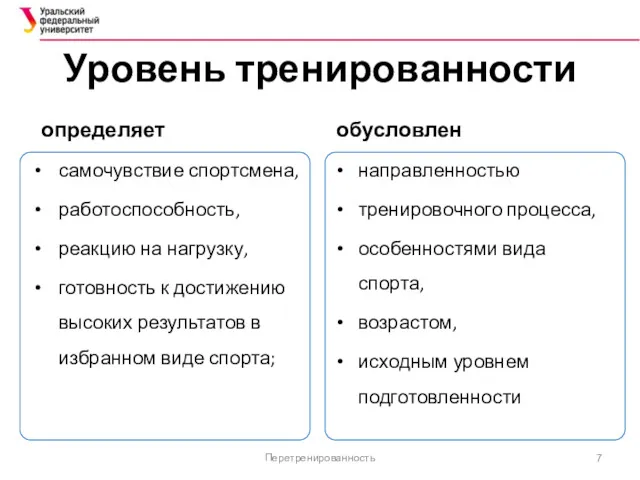 Уральский федеральный университет

Уровень тренированности

определяет

• самочувствие спортсмена,
• работоспособность,
• реакцию на нагрузку,
• готовность к достижению высоких результатов в избранном виде спорта;

обусловлен

• направленностью
• тренировочного процесса,
• особенностями вида спорта,
• возрастом,
• исходным уровнем подготовленности

Перетренированность

7